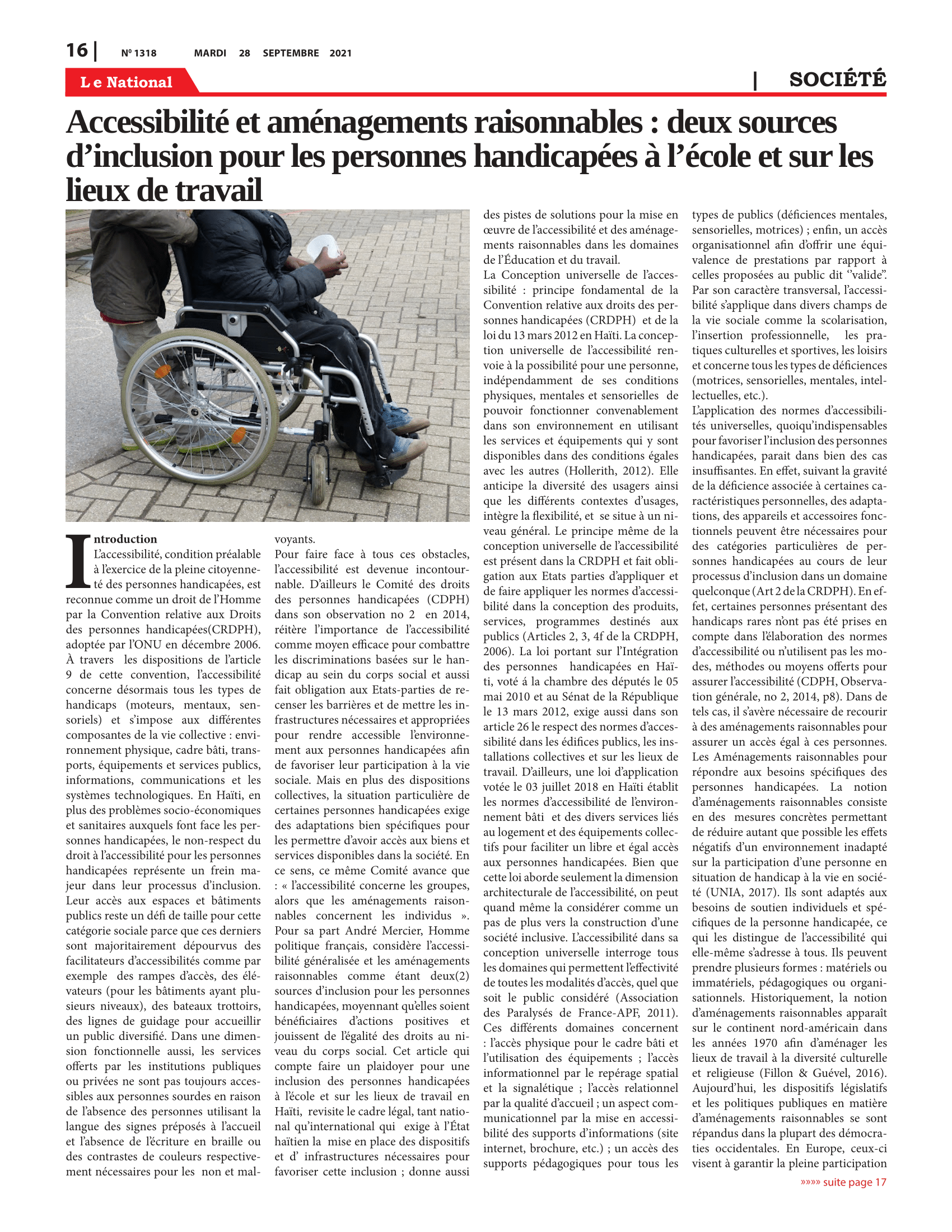 16 | Nº 1318 MARDI 28 SEPTEMBRE 2021

Le National

| SOCIÉTÉ

Accessibilité et aménagements raisonnables : deux sources d'inclusion pour les personnes handicapées à l'école et sur les lieux de travail

Introduction
L'accessibilité, condition préalable à l'exercice de la pleine citoyenneté des personnes handicapées, est reconnue comme un droit de l'Homme par la Convention relative aux Droits des personnes handicapées(CRDPH), adoptée par l'ONU en décembre 2006. À travers les dispositions de l'article 9 de cette convention, l'accessibilité concerne désormais tous les types de handicaps (moteurs, mentaux, sensoriels) et s'impose aux différentes composantes de la vie collective : environnement physique, cadre bâti, transports, équipements et services publics, informations, communications et les systèmes technologiques. En Haïti, en plus des problèmes socio-économiques et sanitaires auxquels font face les personnes handicapées, le non-respect du droit à l'accessibilité pour les personnes handicapées représente un frein majeur dans leur processus d'inclusion. Leur accès aux espaces et bâtiments publics reste un défi de taille pour cette catégorie sociale parce que ces derniers sont majoritairement dépourvus des facilitateurs d'accessibilités comme par exemple des rampes d'accès, des élévateurs (pour les bâtiments ayant plusieurs niveaux), des bateaux trottoirs, des lignes de guidage pour accueillir un public diversifié. Dans une dimension fonctionnelle aussi, les services offerts par les institutions publiques ou privées ne sont pas toujours accessibles aux personnes sourdes en raison de l'absence des personnes utilisant la langue des signes préposés à l'accueil et l'absence de l'écriture en braille ou des contrastes de couleurs respectivement nécessaires pour les non et malvoyants.
Pour faire face à tous ces obstacles, l'accessibilité est devenue incontournable. D'ailleurs le Comité des droits des personnes handicapées (CDPH) dans son observation no 2 en 2014, réitère l'importance de l'accessibilité comme moyen efficace pour combattre les discriminations basées sur le handicap au sein du corps social et aussi fait obligation aux Etats-parties de recenser les barrières et de mettre les infrastructures nécessaires et appropriées pour rendre accessible l'environnement aux personnes handicapées afin de favoriser leur participation à la vie sociale. Mais en plus des dispositions collectives, la situation particulière de certaines personnes handicapées exige des adaptations bien spécifiques pour les permettre d'avoir accès aux biens et services disponibles dans la société. En ce sens, ce même Comité avance que : « l'accessibilité concerne les groupes, alors que les aménagements raisonnables concernent les individus ». Pour sa part André Mercier, Homme politique français, considère l'accessibilité généralisée et les aménagements raisonnables comme étant deux(2) sources d'inclusion pour les personnes handicapées, moyennant qu'elles soient bénéficiaires d'actions positives et jouissent de l'égalité des droits au niveau du corps social. Cet article qui compte faire un plaidoyer pour une inclusion des personnes handicapées à l'école et sur les lieux de travail en Haïti, revisite le cadre légal, tant national qu'international qui exige à l'État haïtien la mise en place des dispositifs et d' infrastructures nécessaires pour favoriser cette inclusion ; donne aussi des pistes de solutions pour la mise en œuvre de l'accessibilité et des aménagements raisonnables dans les domaines de l'Éducation et du travail.
La Conception universelle de l'accessibilité : principe fondamental de la Convention relative aux droits des personnes handicapées (CRDPH) et de la loi du 13 mars 2012 en Haïti. La conception universelle de l'accessibilité renvoie à la possibilité pour une personne, indépendamment de ses conditions physiques, mentales et sensorielles de pouvoir fonctionner convenablement dans son environnement en utilisant les services et équipements qui y sont disponibles dans des conditions égales avec les autres (Hollerith, 2012). Elle anticipe la diversité des usagers ainsi que les différents contextes d'usages, intègre la flexibilité, et se situe à un niveau général. Le principe même de la conception universelle de l'accessibilité est présent dans la CRDPH et fait obligation aux Etats parties d'appliquer et de faire appliquer les normes d'accessibilité dans la conception des produits, services, programmes destinés aux publics (Articles 2, 3, 4f de la CRDPH, 2006). La loi portant sur l'Intégration des personnes handicapées en Haïti, voté á la chambre des députés le 05 mai 2010 et au Sénat de la République le 13 mars 2012, exige aussi dans son article 26 le respect des normes d'accessibilité dans les édifices publics, les installations collectives et sur les lieux de travail. D'ailleurs, une loi d'application votée le 03 juillet 2018 en Haïti établit les normes d'accessibilité de l'environnement bâti et des divers services liés au logement et des équipements collectifs pour faciliter un libre et égal accès aux personnes handicapées. Bien que cette loi aborde seulement la dimension architecturale de l'accessibilité, on peut quand même la considérer comme un pas de plus vers la construction d'une société inclusive. L'accessibilité dans sa conception universelle interroge tous les domaines qui permettent l'effectivité de toutes les modalités d'accès, quel que soit le public considéré (Association des Paralysés de France-APF, 2011). Ces différents domaines concernent : l'accès physique pour le cadre bâti et l'utilisation des équipements ; l'accès informationnel par le repérage spatial et la signalétique ; l'accès relationnel par la qualité d'accueil ; un aspect communicationnel par la mise en accessibilité des supports d'informations (site internet, brochure, etc.) ; un accès des supports pédagogiques pour tous les types de publics (déficiences mentales, sensorielles, motrices) ; enfin, un accès organisationnel afin d'offrir une équivalence de prestations par rapport à celles proposées au public dit ''valide''. Par son caractère transversal, l'accessibilité s'applique dans divers champs de la vie sociale comme la scolarisation, l'insertion professionnelle, les pratiques culturelles et sportives, les loisirs et concerne tous les types de déficiences (motrices, sensorielles, mentales, intellectuelles, etc.).
L'application des normes d'accessibilités universelles, quoiqu'indispensables pour favoriser l'inclusion des personnes handicapées, parait dans bien des cas insuffisantes. En effet, suivant la gravité de la déficience associée à certaines caractéristiques personnelles, des adaptations, des appareils et accessoires fonctionnels peuvent être nécessaires pour des catégories particulières de personnes handicapées au cours de leur processus d'inclusion dans un domaine quelconque (Art 2 de la CRDPH). En effet, certaines personnes présentant des handicaps rares n'ont pas été prises en compte dans l'élaboration des normes d'accessibilité ou n'utilisent pas les modes, méthodes ou moyens offerts pour assurer l'accessibilité (CDPH, Observation générale, no 2, 2014, p8). Dans de tels cas, il s'avère nécessaire de recourir à des aménagements raisonnables pour assurer un accès égal à ces personnes.
Les Aménagements raisonnables pour répondre aux besoins spécifiques des personnes handicapées. La notion d'aménagements raisonnables consiste en des mesures concrètes permettant de réduire autant que possible les effets négatifs d'un environnement inadapté sur la participation d'une personne en situation de handicap à la vie en société (UNIA, 2017). Ils sont adaptés aux besoins de soutien individuels et spécifiques de la personne handicapée, ce qui les distingue de l'accessibilité qui elle-même s'adresse à tous. Ils peuvent prendre plusieurs formes : matériels ou immatériels, pédagogiques ou organisationnels. Historiquement, la notion d'aménagements raisonnables apparaît sur le continent nord-américain dans les années 1970 afin d'aménager les lieux de travail à la diversité culturelle et religieuse (Fillon & Guével, 2016). Aujourd'hui, les dispositifs législatifs et les politiques publiques en matière d'aménagements raisonnables se sont répandus dans la plupart des démocraties occidentales. En Europe, ceux-ci visent à garantir la pleine participation

»»»» suite page 17